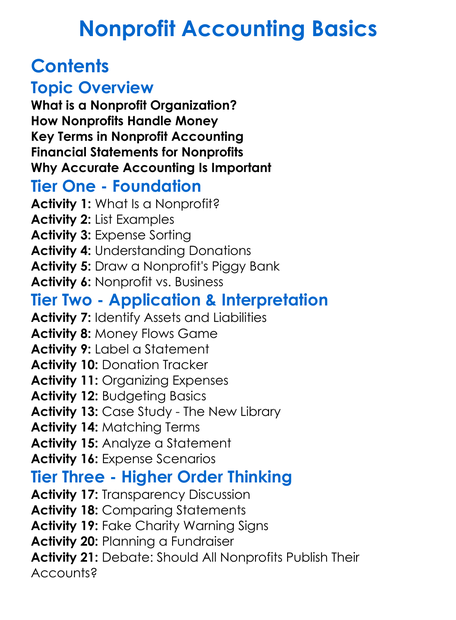 Nonprofit Accounting Basics

Contents

Topic Overview

What is a Nonprofit Organization?
How Nonprofits Handle Money
Key Terms in Nonprofit Accounting
Financial Statements for Nonprofits
Why Accurate Accounting Is Important

Tier One - Foundation

Activity 1: What Is a Nonprofit?
Activity 2: List Examples
Activity 3: Expense Sorting
Activity 4: Understanding Donations
Activity 5: Draw a Nonprofit's Piggy Bank
Activity 6: Nonprofit vs. Business

Tier Two - Application & Interpretation

Activity 7: Identify Assets and Liabilities
Activity 8: Money Flows Game
Activity 9: Label a Statement
Activity 10: Donation Tracker
Activity 11: Organizing Expenses
Activity 12: Budgeting Basics
Activity 13: Case Study - The New Library
Activity 14: Matching Terms
Activity 15: Analyze a Statement
Activity 16: Expense Scenarios

Tier Three - Higher Order Thinking

Activity 17: Transparency Discussion
Activity 18: Comparing Statements
Activity 19: Fake Charity Warning Signs
Activity 20: Planning a Fundraiser
Activity 21: Debate: Should All Nonprofits Publish Their Accounts?